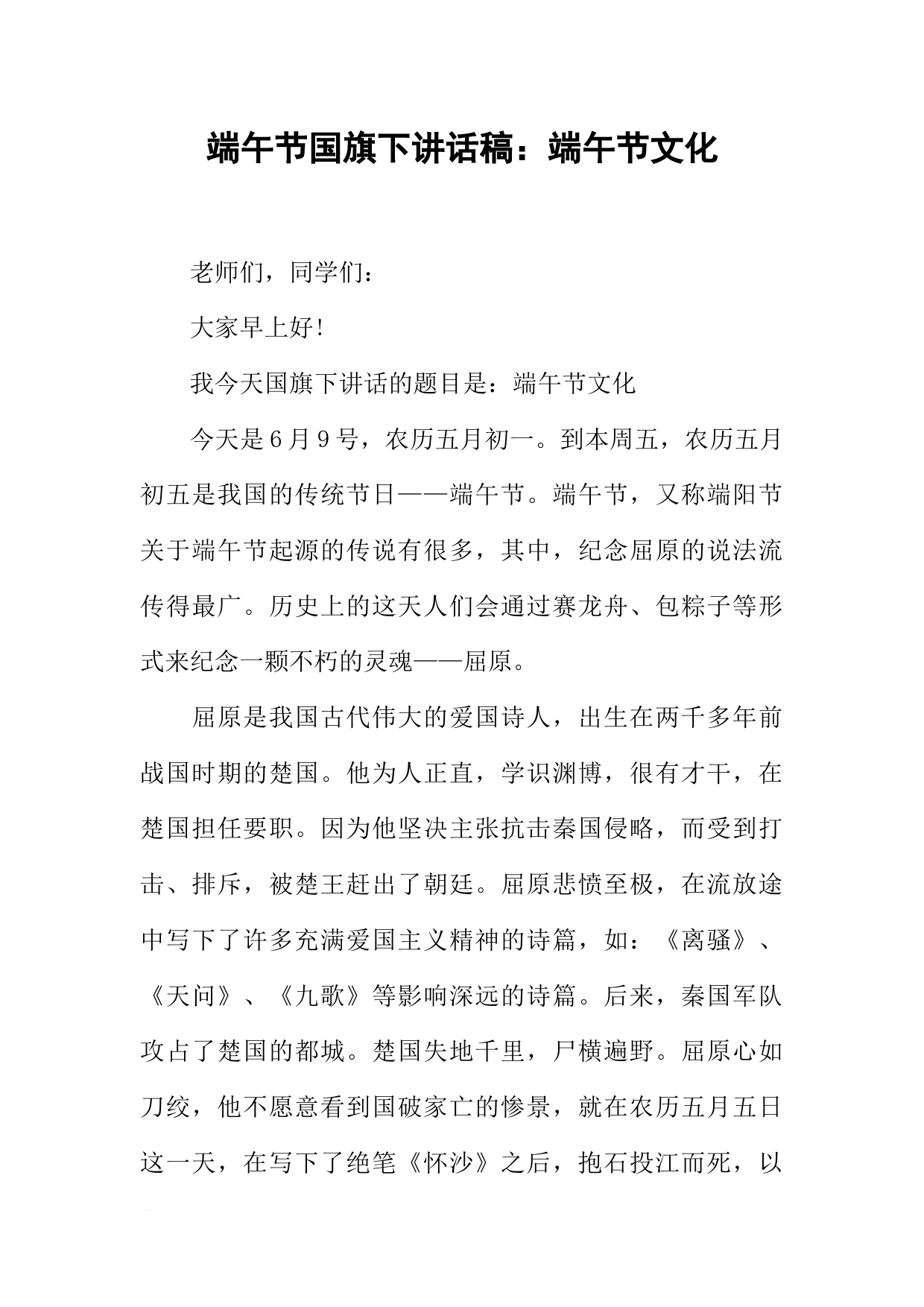 端午节国旗下讲话稿：端午节文化

老师们，同学们：

大家早上好!

我今天国旗下讲话的题目是：端午节文化

今天是6月9号，农历五月初一。到本周五，农历五月初五是我国的传统节日——端午节。端午节，又称端阳节关于端午节起源的传说有很多，其中，纪念屈原的说法流传得最广。历史上的这天人们会通过赛龙舟、包粽子等形式来纪念一颗不朽的灵魂——屈原。

屈原是我国古代伟大的爱国诗人，出生在两千多年前战国时期的楚国。他为人正直，学识渊博，很有才干，在楚国担任要职。因为他坚决主张抗击秦国侵略，而受到打击、排斥，被楚王赶出了朝廷。屈原悲愤至极，在流放途中写下了许多充满爱国主义精神的诗篇，如：《离骚》、《天问》、《九歌》等影响深远的诗篇。后来，秦国军队攻占了楚国的都城。楚国失地千里，尸横遍野。屈原心如刀绞，他不愿意看到国破家亡的惨景，就在农历五月五日这一天，在写下了绝笔《怀沙》之后，抱石投江而死，以